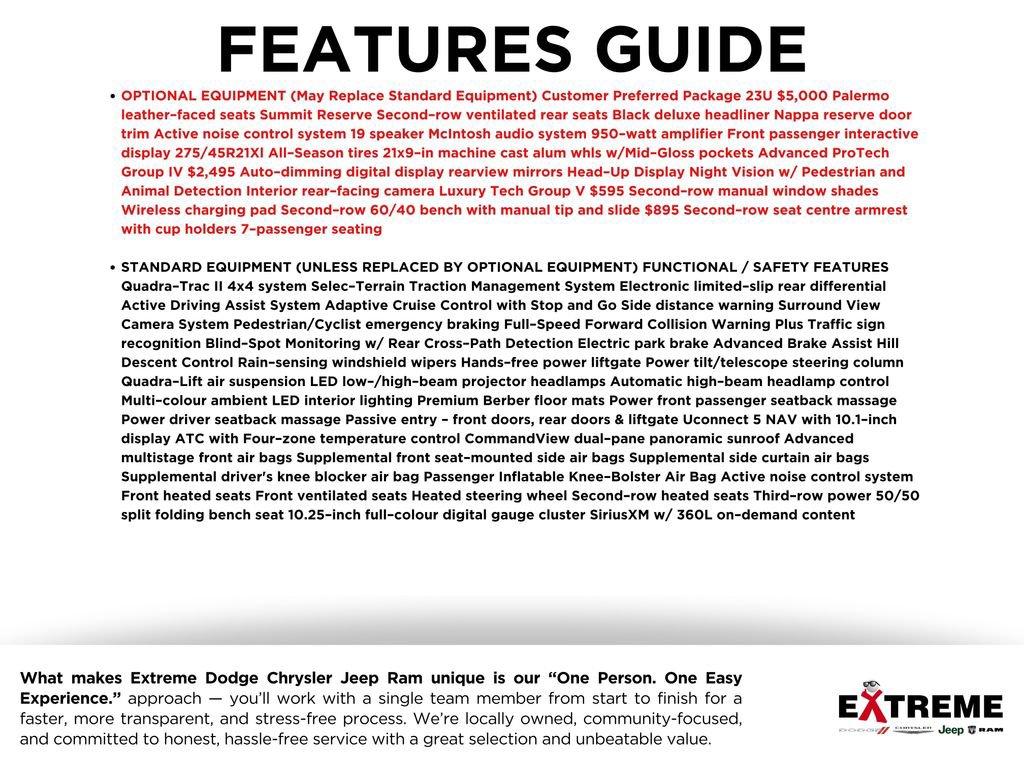 FEATURES GUIDE

• OPTIONAL EQUIPMENT (May Replace Standard Equipment) Customer Preferred Package 23U $5,000 Palermo leather-faced seats Summit Reserve Second-row ventilated rear seats Black deluxe headliner Nappa reserve door trim Active noise control system 19 speaker McIntosh audio system 950-watt amplifier Front passenger interactive display 275/45R21Xl All-Season tires 21x9-in machine cast alum whls w/Mid-Gloss pockets Advanced ProTech Group IV $2,495 Auto-dimming digital display rearview mirrors Head-Up Display Night Vision w/ Pedestrian and Animal Detection Interior rear-facing camera Luxury Tech Group V $595 Second-row manual window shades Wireless charging pad Second-row 60/40 bench with manual tip and slide $895 Second-row seat centre armrest with cup holders 7-passenger seating

• STANDARD EQUIPMENT (UNLESS REPLACED BY OPTIONAL EQUIPMENT) FUNCTIONAL / SAFETY FEATURES Quadra-Trac II 4x4 system Selec-Terrain Traction Management System Electronic limited-slip rear differential Active Driving Assist System Adaptive Cruise Control with Stop and Go Side distance warning Surround View Camera System Pedestrian/Cyclist emergency braking Full-Speed Forward Collision Warning Plus Traffic sign recognition Blind-Spot Monitoring w/ Rear Cross-Path Detection Electric park brake Advanced Brake Assist Hill Descent Control Rain-sensing windshield wipers Hands-free power liftgate Power tilt/telescope steering column Quadra-Lift air suspension LED low-/high-beam projector headlamps Automatic high-beam headlamp control Multi-colour ambient LED interior lighting Premium Berber floor mats Power front passenger seatback massage Power driver seatback massage Passive entry - front doors, rear doors & liftgate Uconnect 5 NAV with 10.1-inch display ATC with Four-zone temperature control CommandView dual-pane panoramic sunroof Advanced multistage front air bags Supplemental front seat-mounted side air bags Supplemental side curtain air bags Supplemental driver's knee blocker air bag Passenger Inflatable Knee-Bolster Air Bag Active noise control system Front heated seats Front ventilated seats Heated steering wheel Second-row heated seats Third-row power 50/50 split folding bench seat 10.25-inch full-colour digital gauge cluster SiriusXM w/ 360L on-demand content

What makes Extreme Dodge Chrysler Jeep Ram unique is our "One Person. One Easy Experience." approach — you'll work with a single team member from start to finish for a faster, more transparent, and stress-free process. We're locally owned, community-focused, and committed to honest, hassle-free service with a great selection and unbeatable value.

EXTREME
DODGE CHRYSLER Jeep RAM